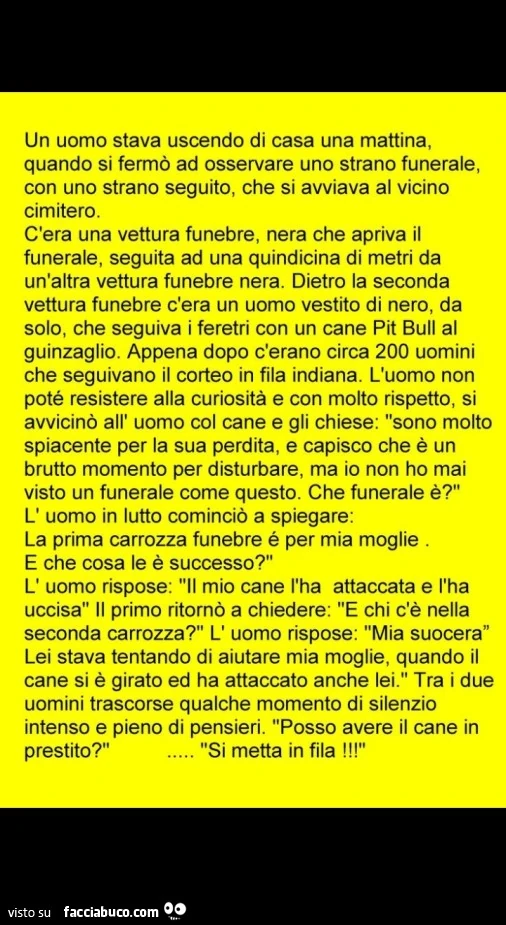 Un uomo stava uscendo di casa una mattina, quando si fermò ad osservare uno strano funerale, con uno strano seguito, che si avviava al vicino cimitero.
C'era una vettura funebre, nera che apriva il funerale, seguita ad una quindicina di metri da un'altra vettura funebre nera. Dietro la seconda vettura funebre c'era un uomo vestito di nero, da solo, che seguiva i feretri con un cane Pit Bull al guinzaglio. Appena dopo c'erano circa 200 uomini che seguivano il corteo in fila indiana. L'uomo non poté resistere alla curiosità e con molto rispetto, si avvicinò all' uomo col cane e gli chiese: "sono molto spiacente per la sua perdita, e capisco che è un brutto momento per disturbare, ma io non ho mai visto un funerale come questo. Che funerale è?"
L' uomo in lutto cominciò a spiegare:
La prima carrozza funebre é per mia moglie .
E che cosa le è successo?"
L' uomo rispose: "Il mio cane l'ha attaccata e l'ha uccisa" Il primo ritornò a chiedere: "E chi c'è nella seconda carrozza?" L' uomo rispose: "Mia suocera" Lei stava tentando di aiutare mia moglie, quando il cane si è girato ed ha attaccato anche lei." Tra i due uomini trascorse qualche momento di silenzio intenso e pieno di pensieri. "Posso avere il cane in prestito?" ..... "Si metta in fila !!!"

visto su facciabuco.com